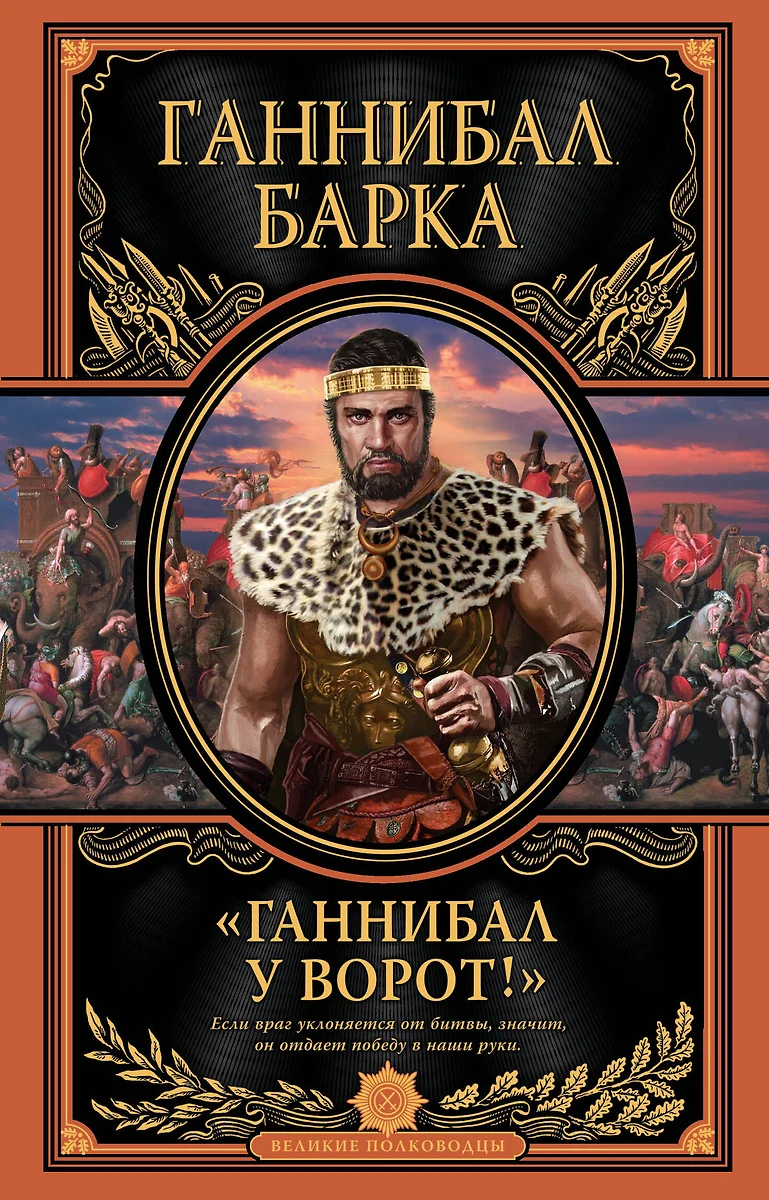 ГАННИБАЛ БАРКА

«ГАННИБАЛ У ВОРОТ!»

Если враг уклоняется от битвы, значит, он отдает победу в наши руки.

ВЕЛИКИЕ ПОЛКОВОДЦЫ